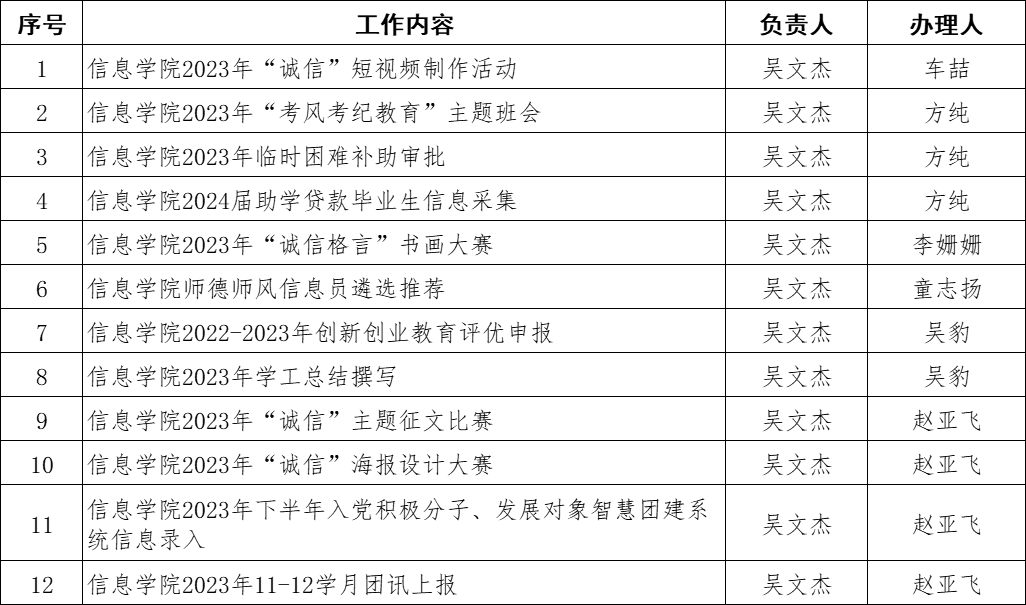 | 序号 | 工作内容 | 负责人 | 办理人 |
|---|---|---|---|
| 1 | 信息学院2023年“诚信”短视频制作活动 | 吴文杰 | 车喆 |
| 2 | 信息学院2023年“考风考纪教育”主题班会 | 吴文杰 | 方纯 |
| 3 | 信息学院2023年临时困难补助审批 | 吴文杰 | 方纯 |
| 4 | 信息学院2024届助学贷款毕业生信息采集 | 吴文杰 | 方纯 |
| 5 | 信息学院2023年“诚信格言”书画大赛 | 吴文杰 | 李姗姗 |
| 6 | 信息学院师德师风信息员遴选推荐 | 吴文杰 | 童志扬 |
| 7 | 信息学院2022-2023年创新创业教育评优申报 | 吴文杰 | 吴豹 |
| 8 | 信息学院2023年学工总结撰写 | 吴文杰 | 吴豹 |
| 9 | 信息学院2023年“诚信”主题征文比赛 | 吴文杰 | 赵亚飞 |
| 10 | 信息学院2023年“诚信”海报设计大赛 | 吴文杰 | 赵亚飞 |
| 11 | 信息学院2023年下半年入党积极分子、发展对象智慧团建系统信息录入 | 吴文杰 | 赵亚飞 |
| 12 | 信息学院2023年11-12学月团讯上报 | 吴文杰 | 赵亚飞 |